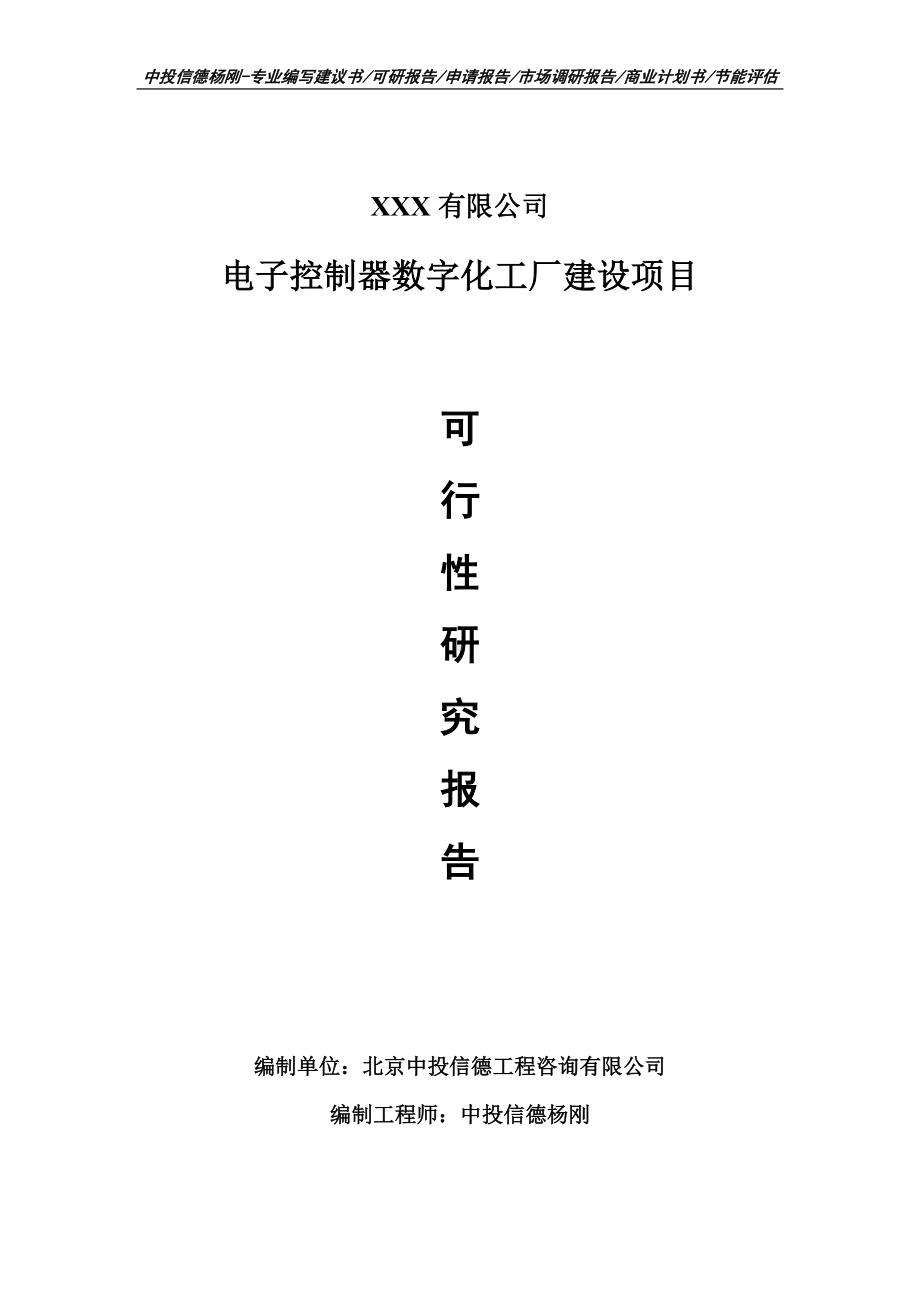 中投信德杨刚-专业编写建议书/可研报告/申请报告/市场调研报告/商业计划书/节能评估

XXX 有限公司

电子控制器数字化工厂建设项目

可

行

性

研

究

报

告

编制单位：北京中投信德工程咨询有限公司

编制工程师：中投信德杨刚